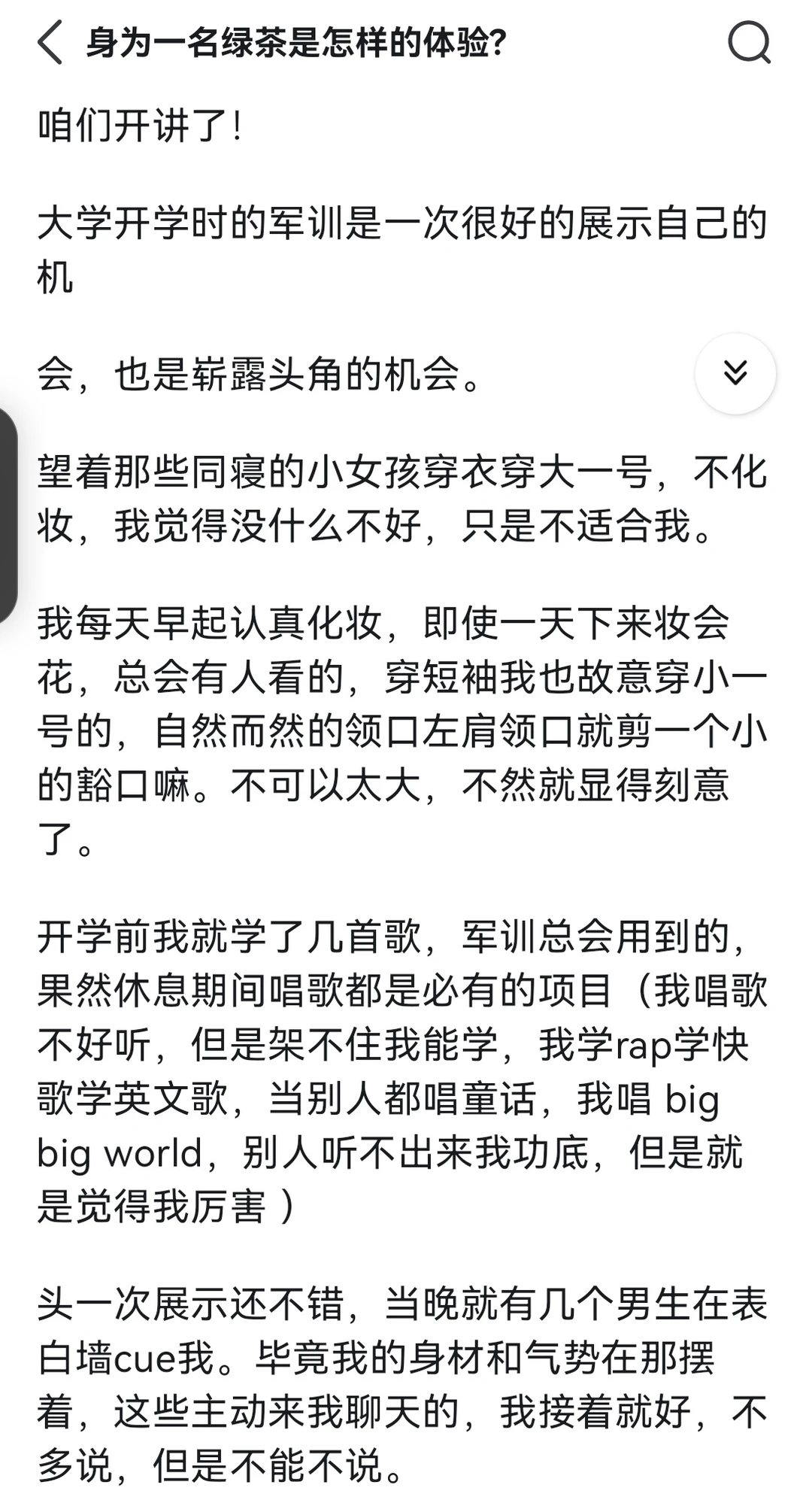 身为一名绿茶是怎样的体验?

咱们开讲了!

大学开学时的军训是一次很好的展示自己的机

会，也是崭露头角的机会。

望着那些同寝的小女孩穿衣穿大一号，不化妆，我觉得没什么不好，只是不适合我。

我每天早起认真化妆，即使一天下来妆会花，总会有人看的，穿短袖我也故意穿小一号的，自然而然的领口左肩领口就剪一个小的豁口嘛。不可以太大，不然就显得刻意了。

开学前我就学了几首歌，军训总会用到的，果然休息期间唱歌都是必有的项目（我唱歌不好听，但是架不住我能学，我学rap学快歌学英文歌，当别人都唱童话，我唱 big big world，别人听不出来我功底，但是就是觉得我厉害 ）

头一次展示还不错，当晚就有几个男生在表白墙cue我。毕竟我的身材和气势在那摆着，这些主动来我聊天的，我接着就好，不多说，但是不能不说。